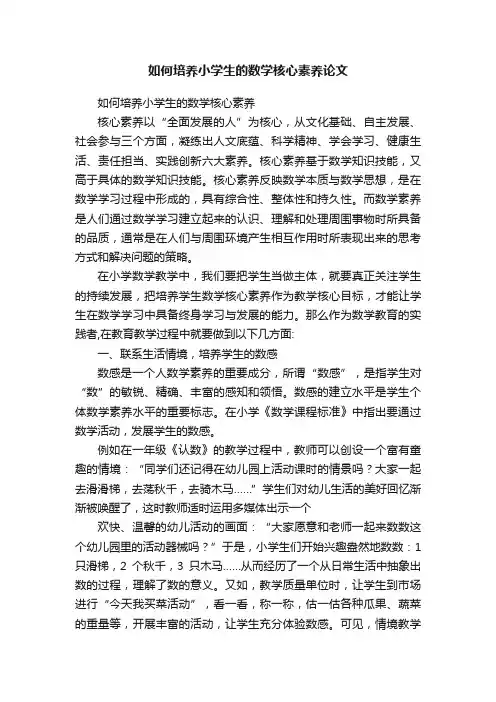 如何培养小学生的数学核心素养论文

如何培养小学生的数学核心素养

核心素养以“全面发展的人”为核心，从文化基础、自主发展、社会参与三个方面，凝练出人文底蕴、科学精神、学会学习、健康生活、责任担当、实践创新六大素养。核心素养基于数学知识技能，又高于具体的数学知识技能。核心素养反映数学本质与数学思想，是在数学学习过程中形成的，具有综合性、整体性和持久性。而数学素养是人们通过数学学习建立起来的认识、理解和处理周围事物时所具备的品质，通常是在人们与周围环境产生相互作用时所表现出来的思考方式和解决问题的策略。

在小学数学教学中，我们要把学生当做主体，就要真正关注学生的持续发展，把培养学生数学核心素养作为教学核心目标，才能让学生在数学学习中具备终身学习与发展的能力。那么作为数学教育的实践者,在教育教学过程中就要做到以下几方面:

一、联系生活情境，培养学生的数感

数感是一个人数学素养的重要成分，所谓“数感”，是指学生对“数”的敏锐、精确、丰富的感知和领悟。数感的建立水平是学生个体数学素养水平的重要标志。在小学《数学课程标准》中指出要通过数学活动，发展学生的数感。

例如在一年级《认数》的教学过程中，教师可以创设一个富有童趣的情境：“同学们还记得在幼儿园上活动课时的情景吗？大家一起去滑滑梯，去荡秋千，去骑木马……”学生们对幼儿生活的美好回忆渐渐被唤醒了，这时教师适时运用多媒体出示一个

欢快、温馨的幼儿活动的画面：“大家愿意和老师一起来数数这个幼儿园里的活动器械吗？”于是，小学生们开始兴趣盎然地数数：1只滑梯，2 个秋千，3 只木马……从而经历了一个从日常生活中抽象出数的过程，理解了数的意义。又如，教学质量单位时，让学生到市场进行“今天我买菜活动”，看一看，称一称，估一估各种瓜果、蔬菜的重量等，开展丰富的活动，让学生充分体验数感。可见，情境教学